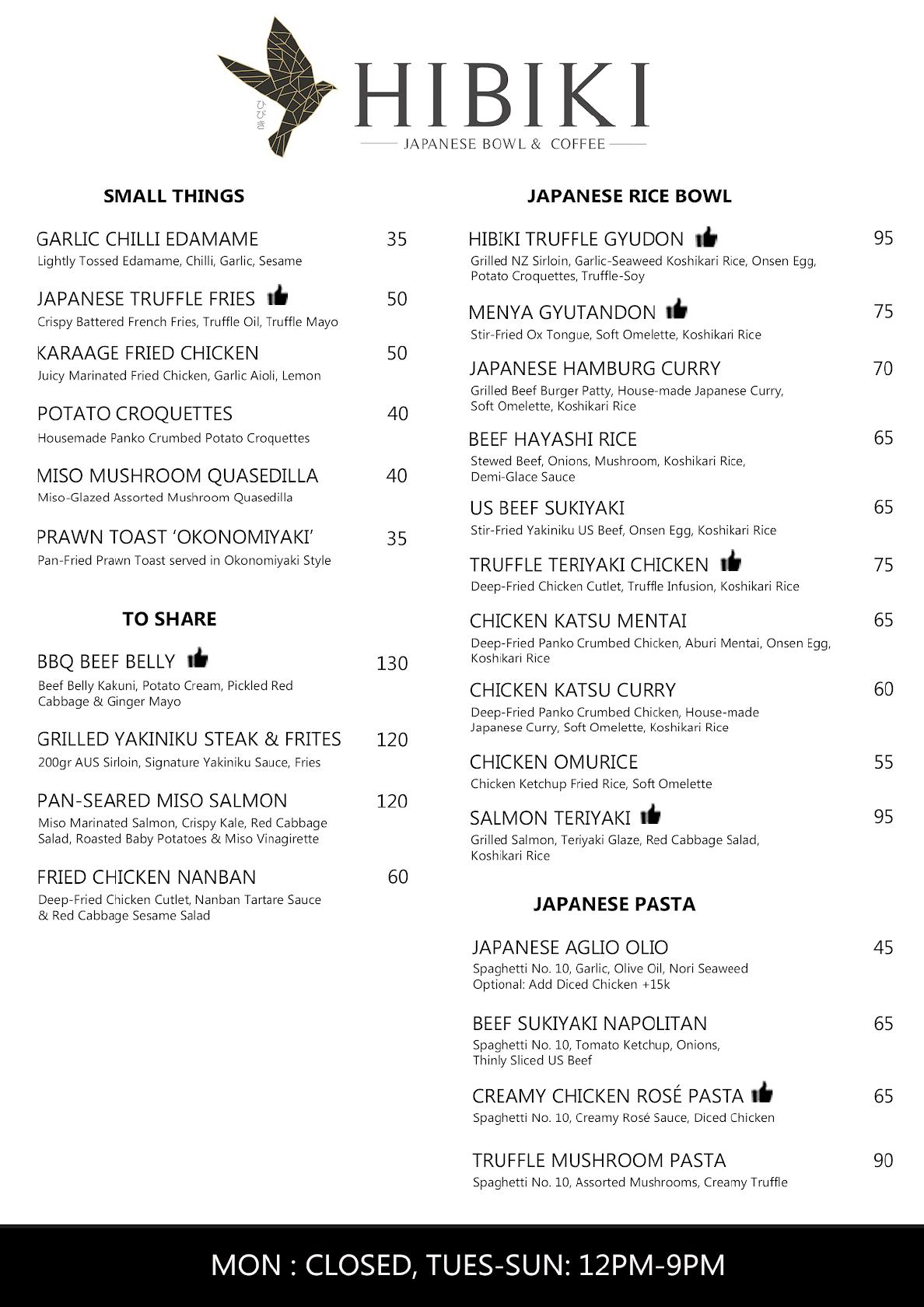 ひびき

HIBIKI
JAPANESE BOWL & COFFEE

SMALL THINGS

GARLIC CHILLI EDAMAME 35
Lightly Tossed Edamame, Chilli, Garlic, Sesame

JAPANESE TRUFFLE FRIES 50
Crispy Battered French Fries, Truffle Oil, Truffle Mayo

KARAAGE FRIED CHICKEN 50
Juicy Marinated Fried Chicken, Garlic Aioli, Lemon

POTATO CROQUETTES 40
Housemade Panko Crumbed Potato Croquettes

MISO MUSHROOM QUASEDILLA 40
Miso-Glazed Assorted Mushroom Quasedilla

PRAWN TOAST 'OKONOMIYAKI' 35
Pan-Fried Prawn Toast served in Okonomiyaki Style

TO SHARE

BBQ BEEF BELLY 130
Beef Belly Kakuni, Potato Cream, Pickled Red Cabbage & Ginger Mayo

GRILLED YAKINIKU STEAK & FRITES 120
200gr AUS Sirloin, Signature Yakiniku Sauce, Fries

PAN-SEARED MISO SALMON 120
Miso Marinated Salmon, Crispy Kale, Red Cabbage Salad, Roasted Baby Potatoes & Miso Vinagirette

FRIED CHICKEN NANBAN 60
Deep-Fried Chicken Cutlet, Nanban Tartare Sauce & Red Cabbage Sesame Salad

JAPANESE RICE BOWL

HIBIKI TRUFFLE GYUDON 95
Grilled NZ Sirloin, Garlic-Seaweed Koshikari Rice, Onsen Egg, Potato Croquettes, Truffle-Soy

MENYA GYUTANDON 75
Stir-Fried Ox Tongue, Soft Omelette, Koshikari Rice

JAPANESE HAMBURG CURRY 70
Grilled Beef Burger Patty, House-made Japanese Curry, Soft Omelette, Koshikari Rice

BEEF HAYASHI RICE 65
Stewed Beef, Onions, Mushroom, Koshikari Rice, Demi-Glace Sauce

US BEEF SUKIYAKI 65
Stir-Fried Yakiniku US Beef, Onsen Egg, Koshikari Rice

TRUFFLE TERIYAKI CHICKEN 75
Deep-Fried Chicken Cutlet, Truffle Infusion, Koshikari Rice

CHICKEN KATSU MENTAI 65
Deep-Fried Panko Crumbed Chicken, Aburi Mentai, Onsen Egg, Koshikari Rice

CHICKEN KATSU CURRY 60
Deep-Fried Panko Crumbed Chicken, House-made Japanese Curry, Soft Omelette, Koshikari Rice

CHICKEN OMURICE 55
Chicken Ketchup Fried Rice, Soft Omelette

SALMON TERIYAKI 95
Grilled Salmon, Teriyaki Glaze, Red Cabbage Salad, Koshikari Rice

JAPANESE PASTA

JAPANESE AGLIO OLIO 45
Spaghetti No. 10, Garlic, Olive Oil, Nori Seaweed
Optional: Add Diced Chicken +15k

BEEF SUKIYAKI NAPOLITAN 65
Spaghetti No. 10, Tomato Ketchup, Onions, Thinly Sliced US Beef

CREAMY CHICKEN ROSÉ PASTA 65
Spaghetti No. 10, Creamy Rosé Sauce, Diced Chicken

TRUFFLE MUSHROOM PASTA 90
Spaghetti No. 10, Assorted Mushrooms, Creamy Truffle

MON : CLOSED, TUES-SUN: 12PM-9PM